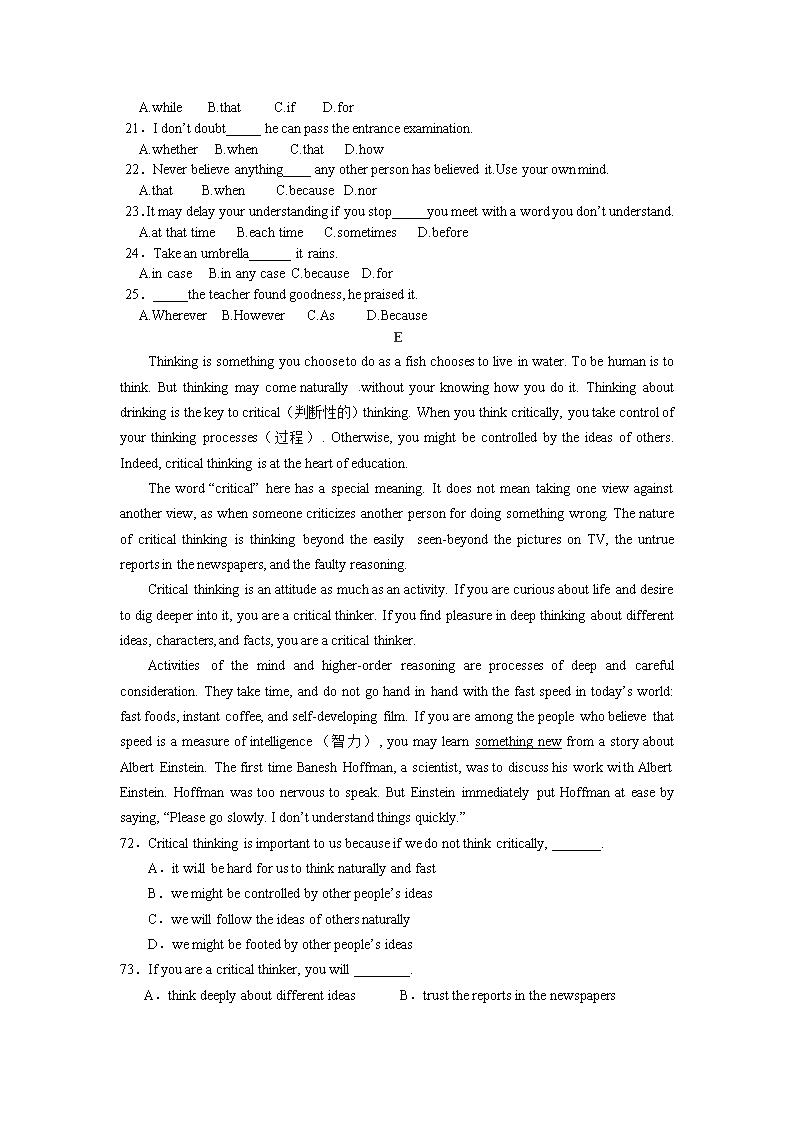 A.while B.that C.if D.for

21．I don't doubt_____ he can pass the entrance examination.

A.whether B.when C.that D.how

22．Never believe anything____ any other person has believed it.Use your own mind.

A.that B.when C.because D.nor

23．It may delay your understanding if you stop_____you meet with a word you don't understand.

A.at that time B.each time C.sometimes D.before

24．Take an umbrella______ it rains.

A.in case B.in any case C.because D.for

25．_____the teacher found goodness, he praised it.

A.Wherever B.However C.As D.Because

E

Thinking is something you choose to do as a fish chooses to live in water. To be human is to think. But thinking may come naturally .without your knowing how you do it. Thinking about drinking is the key to critical（判断性的）thinking. When you think critically, you take control of your thinking processes（过程）. Otherwise, you might be controlled by the ideas of others. Indeed, critical thinking is at the heart of education.

The word "critical" here has a special meaning. It does not mean taking one view against another view, as when someone criticizes another person for doing something wrong. The nature of critical thinking is thinking beyond the easily seen-beyond the pictures on TV, the untrue reports in the newspapers, and the faulty reasoning.

Critical thinking is an attitude as much as an activity. If you are curious about life and desire to dig deeper into it, you are a critical thinker. If you find pleasure in deep thinking about different ideas, characters, and facts, you are a critical thinker.

Activities of the mind and higher-order reasoning are processes of deep and careful consideration. They take time, and do not go hand in hand with the fast speed in today's world: fast foods, instant coffee, and self-developing film. If you are among the people who believe that speed is a measure of intelligence （智力）, you may learn something new from a story about Albert Einstein. The first time Banesh Hoffman, a scientist, was to discuss his work with Albert Einstein. Hoffman was too nervous to speak. But Einstein immediately put Hoffman at ease by saying, "Please go slowly. I don't understand things quickly."

72．Critical thinking is important to us because if we do not think critically, _______.

A．it will be hard for us to think naturally and fast

B．we might be controlled by other people's ideas

C．we will follow the ideas of others naturally

D．we might be footed by other people's ideas

73．If you are a critical thinker, you will ________.

A．think deeply about different ideas B．trust the reports in the newspapers